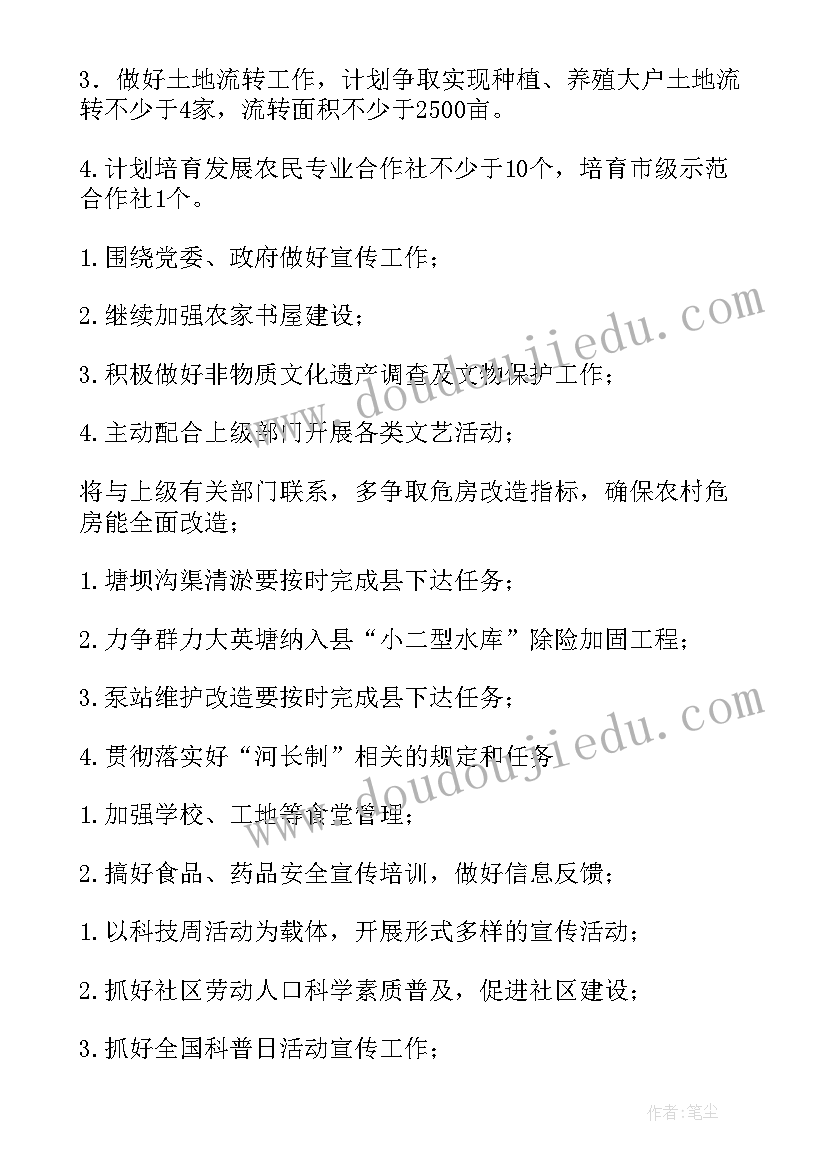 3．做好土地流转工作，计划争取实现种植、养殖大户土地流转不少于4家，流转面积不少于2500亩。

4.计划培育发展农民专业合作社不少于10个，培育市级示范合作社1个。

1.围绕党委、政府做好宣传工作；

2.继续加强农家书屋建设；

3.积极做好非物质文化遗产调查及文物保护工作；

4.主动配合上级部门开展各类文艺活动；

将与上级有关部门联系，多争取危房改造指标，确保农村危房能全面改造；

1.塘坝沟渠清淤要按时完成县下达任务；

2.力争群力大英塘纳入县“小二型水库”除险加固工程；

3.泵站维护改造要按时完成县下达任务；

4.贯彻落实好“河长制”相关的规定和任务

1.加强学校、工地等食堂管理；

2.搞好食品、药品安全宣传培训，做好信息反馈；

1.以科技周活动为载体，开展形式多样的宣传活动；

2.抓好社区劳动人口科学素质普及，促进社区建设；

3.抓好全国科普日活动宣传工作；

www.doudoujiedu.com

www.doudoujiedu.com

作者：笔尘